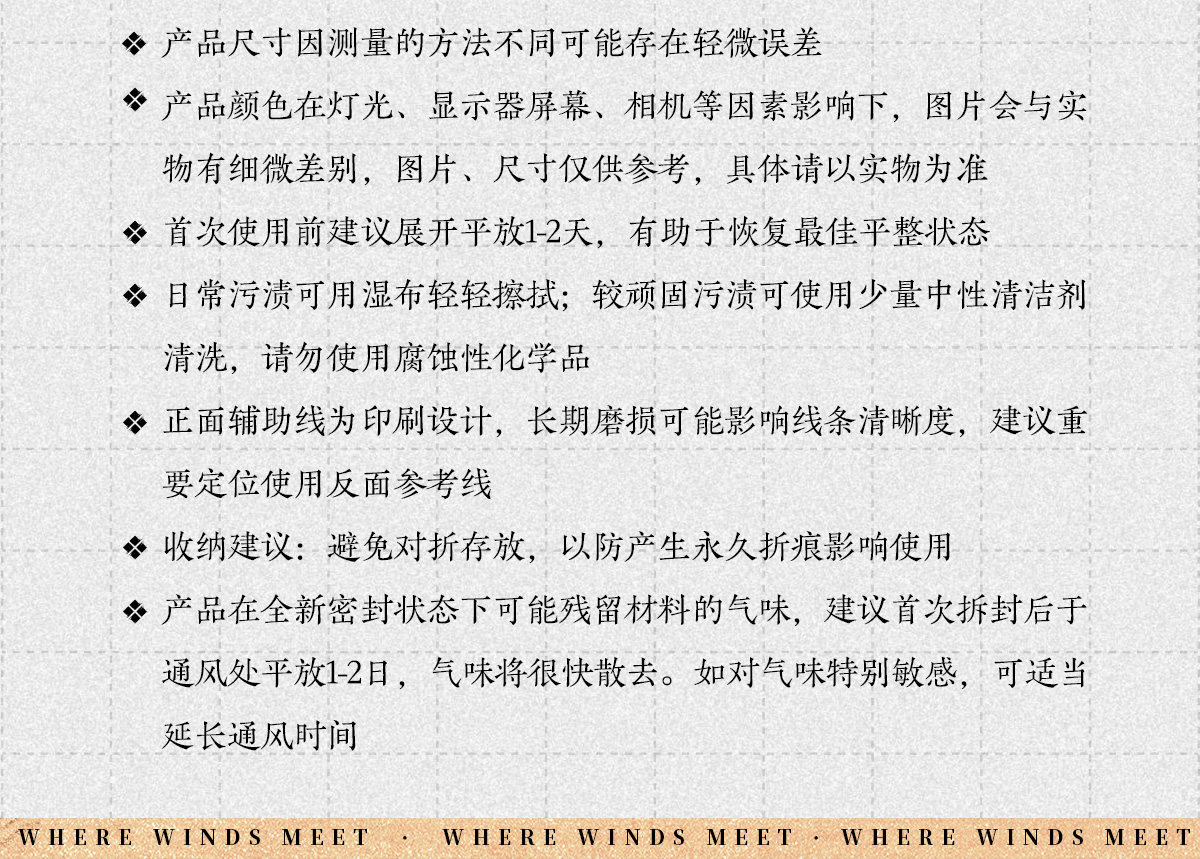 ❖ 产品尺寸因测量的方法不同可能存在轻微误差

❖ 产品颜色在灯光、显示器屏幕、相机等因素影响下，图片会与实物有细微差别，图片、尺寸仅供参考，具体请以实物为准

❖ 首次使用前建议展开平放1-2天，有助于恢复最佳平整状态

❖ 日常污渍可用湿布轻轻擦拭；较顽固污渍可使用少量中性清洁剂清洗，请勿使用腐蚀性化学品

❖ 正面辅助线为印刷设计，长期磨损可能影响线条清晰度，建议重要定位使用反面参考线

❖ 收纳建议：避免对折存放，以防产生永久折痕影响使用

❖ 产品在全新密封状态下可能残留材料的气味，建议首次拆封后于通风处平放1-2日，气味将很快散去。如对气味特别敏感，可适当延长通风时间

WHERE WINDS MEET · WHERE WINDS MEET · WHERE WINDS MEET